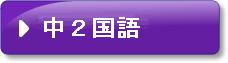 中２国語